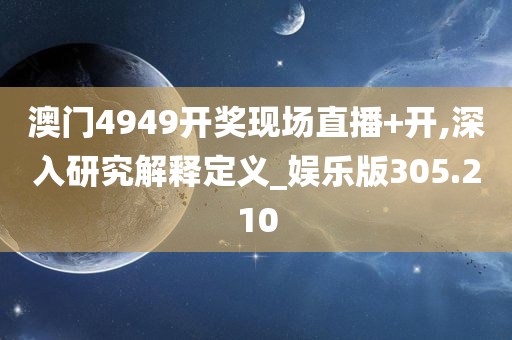 澳门4949开奖现场直播+开,深入研究解释定义_娱乐版305.210